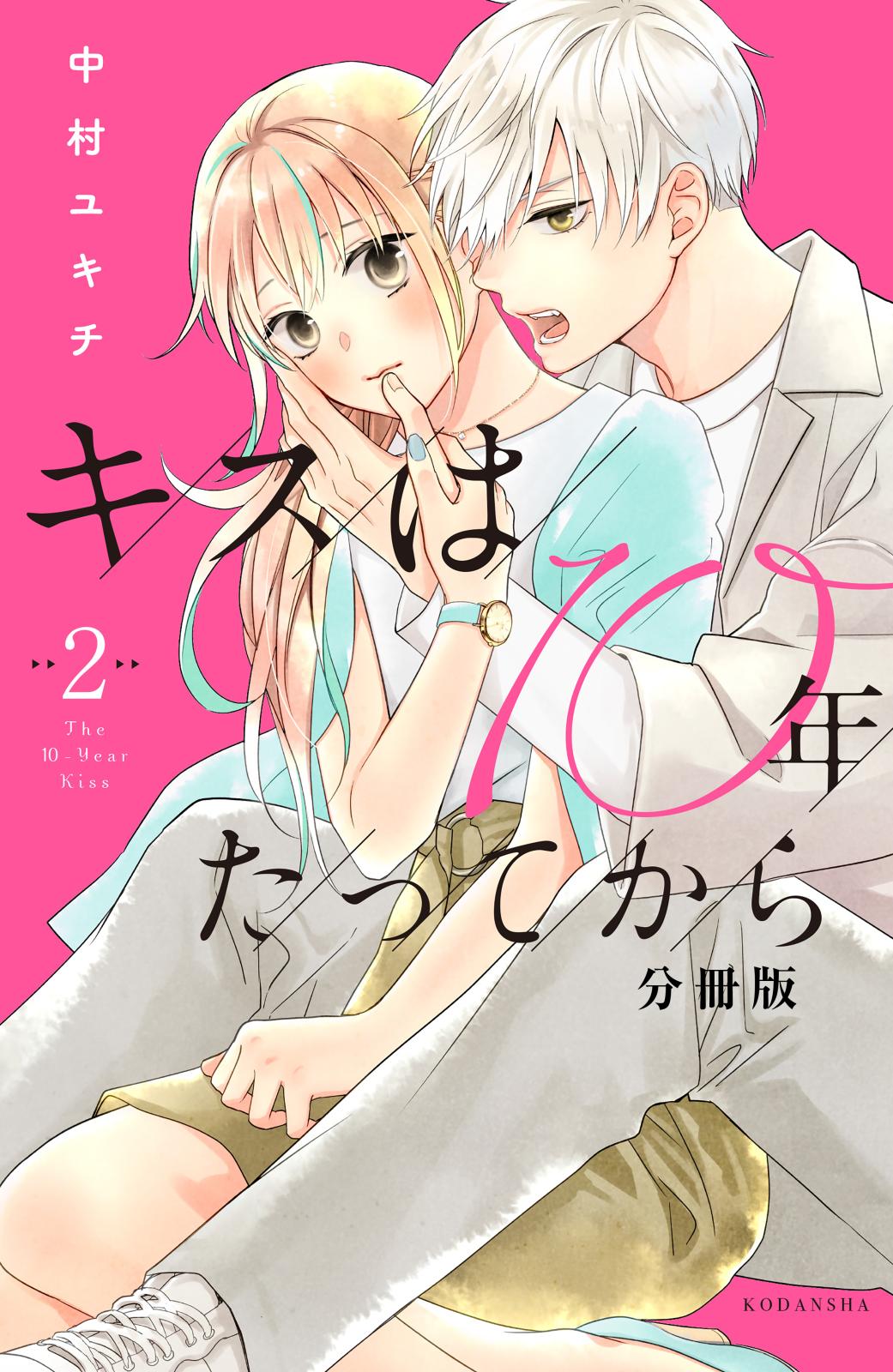 中村ユキチ

キスは10年たってから

2

The 10-Year Kiss

分冊版

KODANSHA